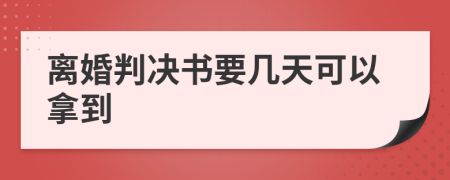 离婚判决书要几天可以拿到